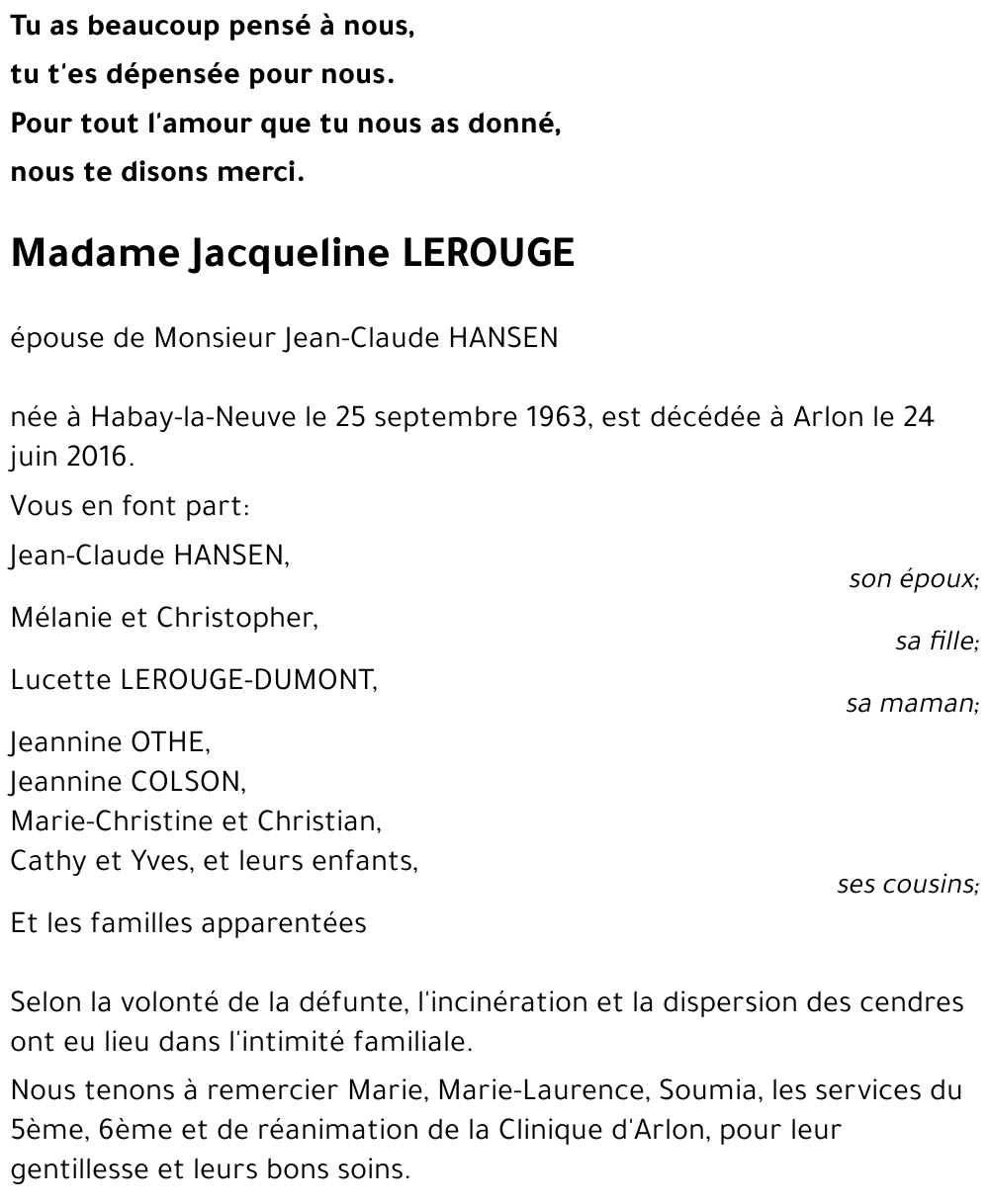 Tu as beaucoup pensé à nous,
tu t'es dépensée pour nous.
Pour tout l'amour que tu nous as donné,
nous te disons merci.

Madame Jacqueline LEROUGE

épouse de Monsieur Jean-Claude HANSEN

née à Habay-la-Neuve le 25 septembre 1963, est décédée à Arlon le 24 juin 2016.

Vous en font part:

Jean-Claude HANSEN,
son époux;

Mélanie et Christopher,
sa fille;

Lucette LEROUGE-DUMONT,
sa maman;

Jeannine OTHE,
Jeannine COLSON,
Marie-Christine et Christian,
Cathy et Yves, et leurs enfants,
ses cousins;

Et les familles apparentées

Selon la volonté de la défunte, l'incinération et la dispersion des cendres ont eu lieu dans l'intimité familiale.

Nous tenons à remercier Marie, Marie-Laurence, Soumia, les services du 5ème, 6ème et de réanimation de la Clinique d'Arlon, pour leur gentillesse et leurs bons soins.